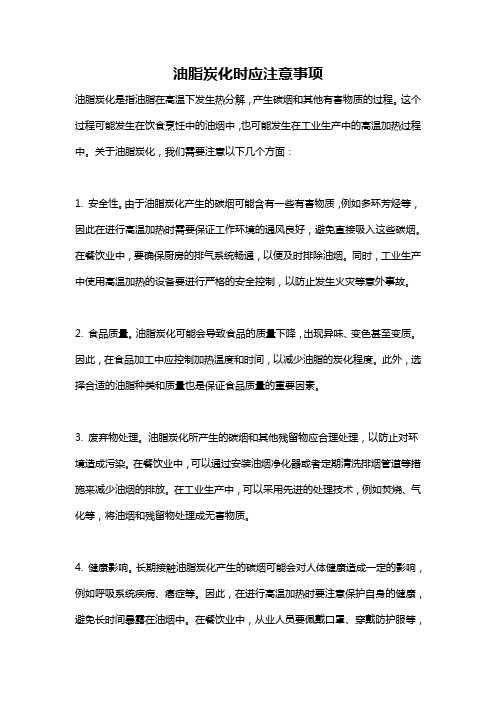 油脂炭化时应注意事项

油脂炭化是指油脂在高温下发生热分解，产生碳烟和其他有害物质的过程。这个过程可能发生在饮食烹饪中的油烟中，也可能发生在工业生产中的高温加热过程中。关于油脂炭化，我们需要注意以下几个方面：

1. 安全性。由于油脂炭化产生的碳烟可能含有一些有害物质，例如多环芳烃等，因此在进行高温加热时需要保证工作环境的通风良好，避免直接吸入这些碳烟。在餐饮业中，要确保厨房的排气系统畅通，以便及时排除油烟。同时，工业生产中使用高温加热的设备要进行严格的安全控制，以防止发生火灾等意外事故。

2. 食品质量。油脂炭化可能会导致食品的质量下降，出现异味、变色甚至变质。因此，在食品加工中应控制加热温度和时间，以减少油脂的炭化程度。此外，选择合适的油脂种类和质量也是保证食品质量的重要因素。

3. 废弃物处理。油脂炭化所产生的碳烟和其他残留物应合理处理，以防止对环境造成污染。在餐饮业中，可以通过安装油烟净化器或者定期清洗排烟管道等措施来减少油烟的排放。在工业生产中，可以采用先进的处理技术，例如焚烧、气化等，将油烟和残留物处理成无害物质。

4. 健康影响。长期接触油脂炭化产生的碳烟可能会对人体健康造成一定的影响，例如呼吸系统疾病、癌症等。因此，在进行高温加热时要注意保护自身的健康，避免长时间暴露在油烟中。在餐饮业中，从业人员要佩戴口罩、穿戴防护服等，